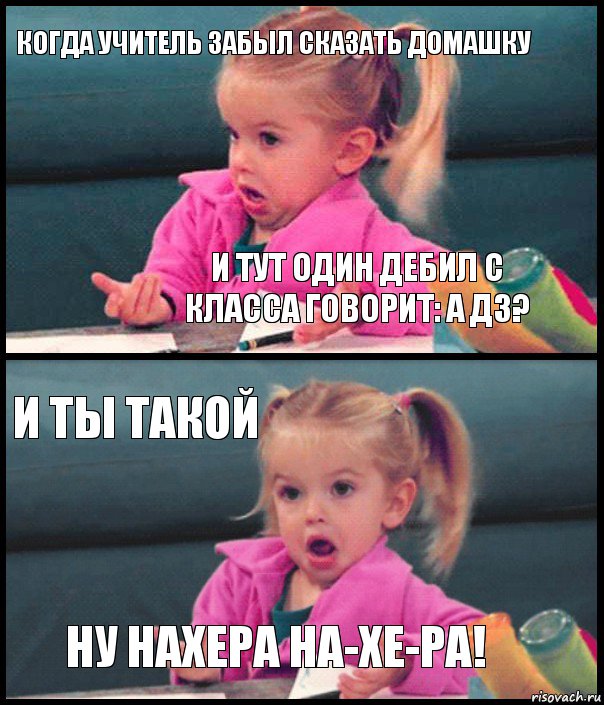 КОГДА УЧИТЕЛЬ ЗАБЫЛ СКАЗАТЬ ДОМАШКУ

И ТУТ ОДИН ДЕБИЛ С КЛАССА ГОВОРИТ: А ДЗ?

И ТЫ ТАКОЙ

НУ НАХЕРА НА-ХЕ-РА!

risovach.ru